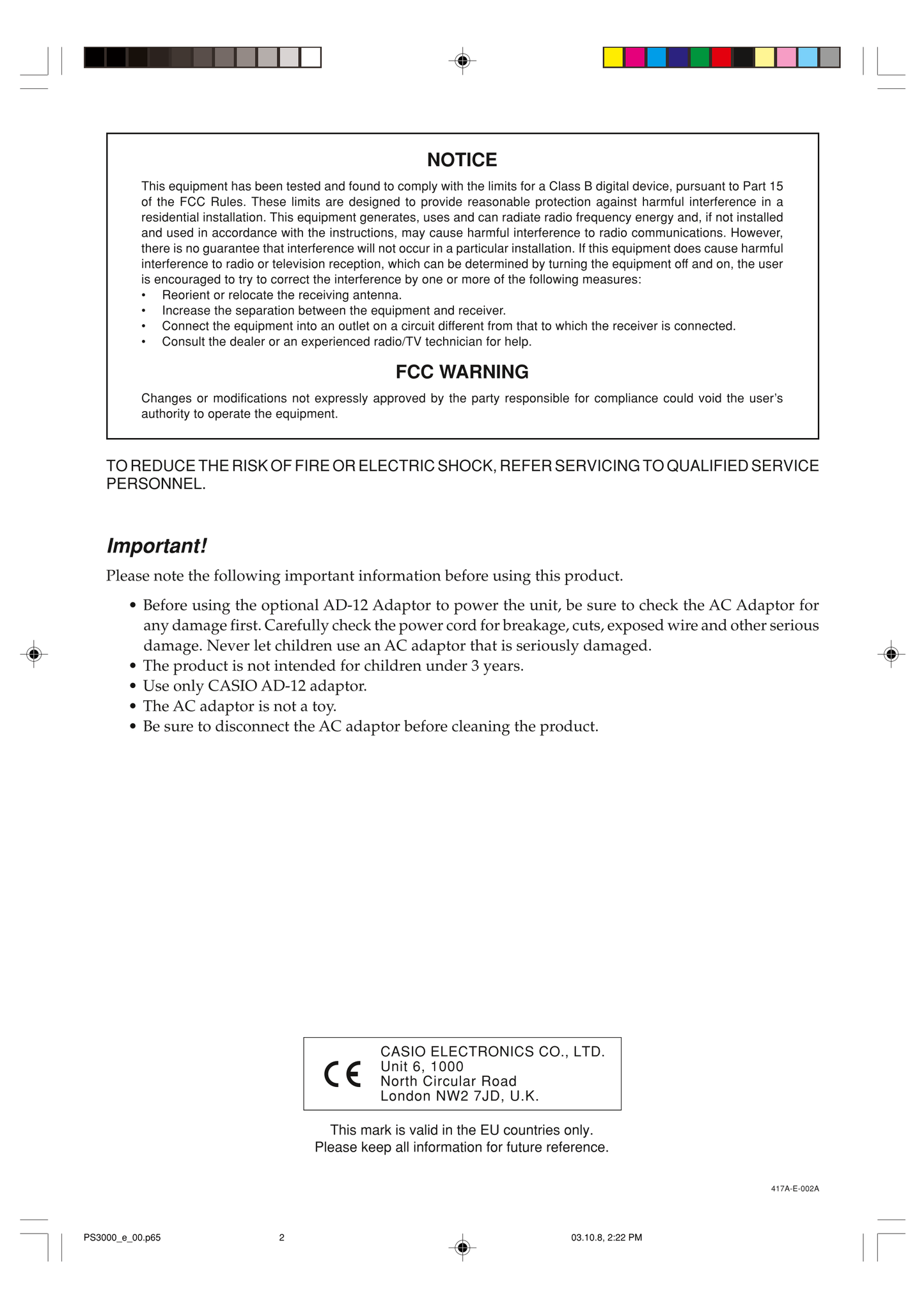 NOTICE

This equipment has been tested and found to comply with the limits for a Class B digital device, pursuant to Part 15 of the FCC Rules. These limits are designed to provide reasonable protection against harmful interference in a residential installation. This equipment generates, uses and can radiate radio frequency energy and, if not installed and used in accordance with the instructions, may cause harmful interference to radio communications. However, there is no guarantee that interference will not occur in a particular installation. If this equipment does cause harmful interference to radio or television reception, which can be determined by turning the equipment off and on, the user is encouraged to try to correct the interference by one or more of the following measures:
• Reorient or relocate the receiving antenna.
• Increase the separation between the equipment and receiver.
• Connect the equipment into an outlet on a circuit different from that to which the receiver is connected.
• Consult the dealer or an experienced radio/TV technician for help.

FCC WARNING

Changes or modifications not expressly approved by the party responsible for compliance could void the user's authority to operate the equipment.

TO REDUCE THE RISK OF FIRE OR ELECTRIC SHOCK, REFER SERVICING TO QUALIFIED SERVICE PERSONNEL.

Important!

Please note the following important information before using this product.

• Before using the optional AD-12 Adaptor to power the unit, be sure to check the AC Adaptor for any damage first. Carefully check the power cord for breakage, cuts, exposed wire and other serious damage. Never let children use an AC adaptor that is seriously damaged.
• The product is not intended for children under 3 years.
• Use only CASIO AD-12 adaptor.
• The AC adaptor is not a toy.
• Be sure to disconnect the AC adaptor before cleaning the product.

CE
CASIO ELECTRONICS CO., LTD.
Unit 6, 1000
North Circular Road
London NW2 7JD, U.K.

This mark is valid in the EU countries only.
Please keep all information for future reference.

417A-E-002A

PS3000_e_00.p65 2 03.10.8, 2:22 PM